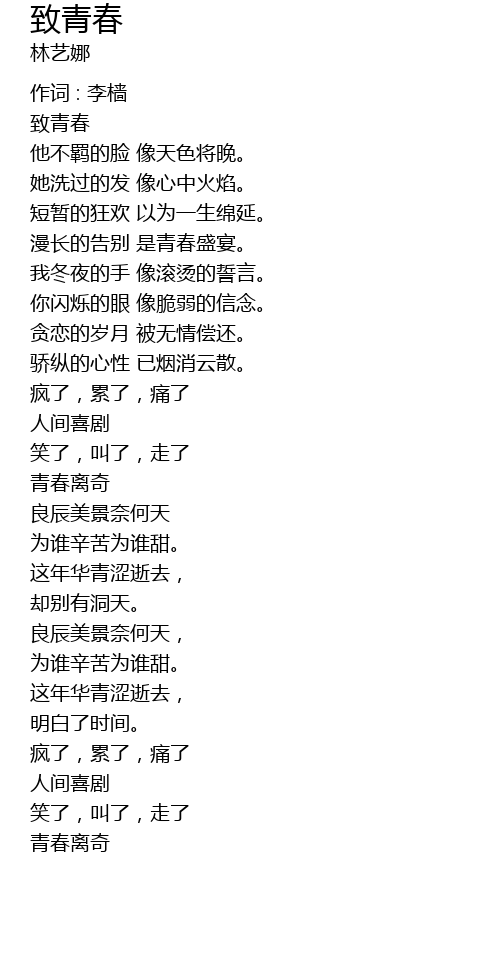 致青春
林艺娜

作词 : 李樯
致青春
他不羁的脸 像天色将晚。
她洗过的发 像心中火焰。
短暂的狂欢 以为一生绵延。
漫长的告别 是青春盛宴。
我冬夜的手 像滚烫的誓言。
你闪烁的眼 像脆弱的信念。
贪恋的岁月 被无情偿还。
骄纵的心性 已烟消云散。
疯了，累了，痛了
人间喜剧
笑了，叫了，走了
青春离奇
良辰美景奈何天
为谁辛苦为谁甜。
这年华青涩逝去，
却别有洞天。
良辰美景奈何天，
为谁辛苦为谁甜。
这年华青涩逝去，
明白了时间。
疯了，累了，痛了
人间喜剧
笑了，叫了，走了
青春离奇